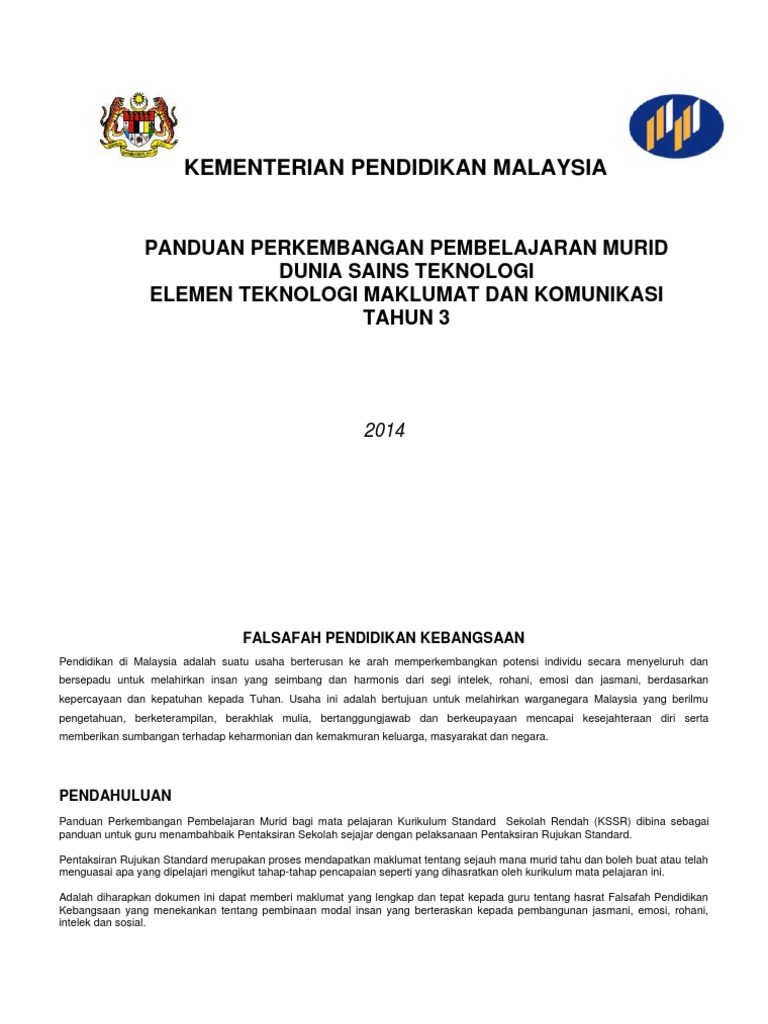 KEMENTERIAN PENDIDIKAN MALAYSIA

PANDUAN PERKEMBANGAN PEMBELAJARAN MURID
DUNIA SAINS TEKNOLOGI
ELEMEN TEKNOLOGI MAKLUMAT DAN KOMUNIKASI
TAHUN 3

2014

FALSAFAH PENDIDIKAN KEBANGSAAN

Pendidikan di Malaysia adalah suatu usaha berterusan ke arah memperkembangkan potensi individu secara menyeluruh dan bersepadu untuk melahirkan insan yang seimbang dan harmonis dari segi intelek, rohani, emosi dan jasmani, berdasarkan kepercayaan dan kepatuhan kepada Tuhan. Usaha ini adalah bertujuan untuk melahirkan warganegara Malaysia yang berilmu pengetahuan, berketerampilan, berakhlak mulia, bertanggungjawab dan berkeupayaan mencapai kesejahteraan diri serta memberikan sumbangan terhadap keharmonian dan kemakmuran keluarga, masyarakat dan negara.

PENDAHULUAN

Panduan Perkembangan Pembelajaran Murid bagi mata pelajaran Kurikulum Standard Sekolah Rendah (KSSR) dibina sebagai panduan untuk guru menambahbaik Pentaksiran Sekolah sejajar dengan pelaksanaan Pentaksiran Rujukan Standard.

Pentaksiran Rujukan Standard merupakan proses mendapatkan maklumat tentang sejauh mana murid tahu dan boleh buat atau telah menguasai apa yang dipelajari mengikut tahap-tahap pencapaian seperti yang dihasratkan oleh kurikulum mata pelajaran ini.

Adalah diharapkan dokumen ini dapat memberi maklumat yang lengkap dan tepat kepada guru tentang hasrat Falsafah Pendidikan Kebangsaan yang menekankan tentang pembinaan modal insan yang berteraskan kepada pembangunan jasmani, emosi, rohani, intelek dan sosial.